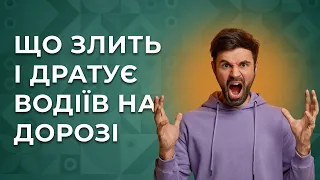 ЩО ЗЛИТЬ І ДРАТУЄ ВОДІЇВ НА ДОРОЗІ